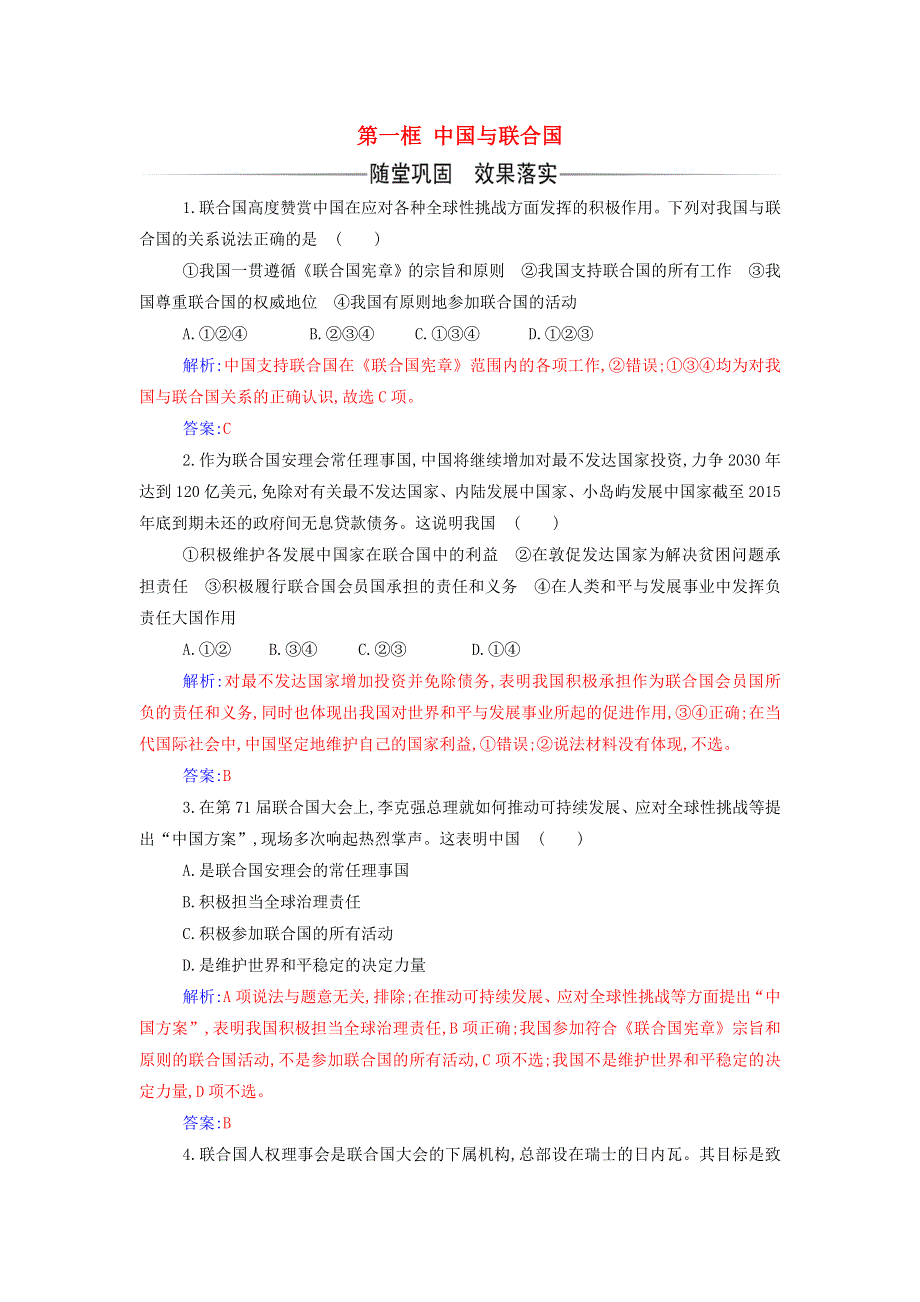 第一框 中国与联合国

随堂巩固 效果落实

1.联合国高度赞赏中国在应对各种全球性挑战方面发挥的积极作用。下列对我国与联合国的关系说法正确的是 ( )

①我国一贯遵循《联合国宪章》的宗旨和原则 ②我国支持联合国的所有工作 ③我国尊重联合国的权威地位 ④我国有原则地参加联合国的活动

A.①②④ B.②③④ C.①③④ D.①②③

解析:中国支持联合国在《联合国宪章》范围内的各项工作,②错误;①③④均为对我国与联合国关系的正确认识,故选C项。

答案:C

2.作为联合国安理会常任理事国,中国将继续增加对最不发达国家投资,力争2030年达到120亿美元,免除对有关最不发达国家、内陆发展中国家、小岛屿发展中国家截至2015年底到期未还的政府间无息贷款债务。这说明我国 ( )

①积极维护各发展中国家在联合国中的利益 ②在敦促发达国家为解决贫困问题承担责任 ③积极履行联合国会员国承担的责任和义务 ④在人类和平与发展事业中发挥负责任大国作用

A.①② B.③④ C.②③ D.①④

解析:对最不发达国家增加投资并免除债务,表明我国积极承担作为联合国会员国所负的责任和义务,同时也体现出我国对世界和平与发展事业所起的促进作用,③④正确;在当代国际社会中,中国坚定地维护自己的国家利益,①错误;②说法材料没有体现,不选。

答案:B

3.在第71届联合国大会上,李克强总理就如何推动可持续发展、应对全球性挑战等提出“中国方案”,现场多次响起热烈掌声。这表明中国 ( )

A.是联合国安理会的常任理事国

B.积极担当全球治理责任

C.积极参加联合国的所有活动

D.是维护世界和平稳定的决定力量

解析:A项说法与题意无关,排除;在推动可持续发展、应对全球性挑战等方面提出“中国方案”,表明我国积极担当全球治理责任,B项正确;我国参加符合《联合国宪章》宗旨和原则的联合国活动,不是参加联合国的所有活动,C项不选;我国不是维护世界和平稳定的决定力量,D项不选。

答案:B

4.联合国人权理事会是联合国大会的下属机构,总部设在瑞士的日内瓦。其目标是致